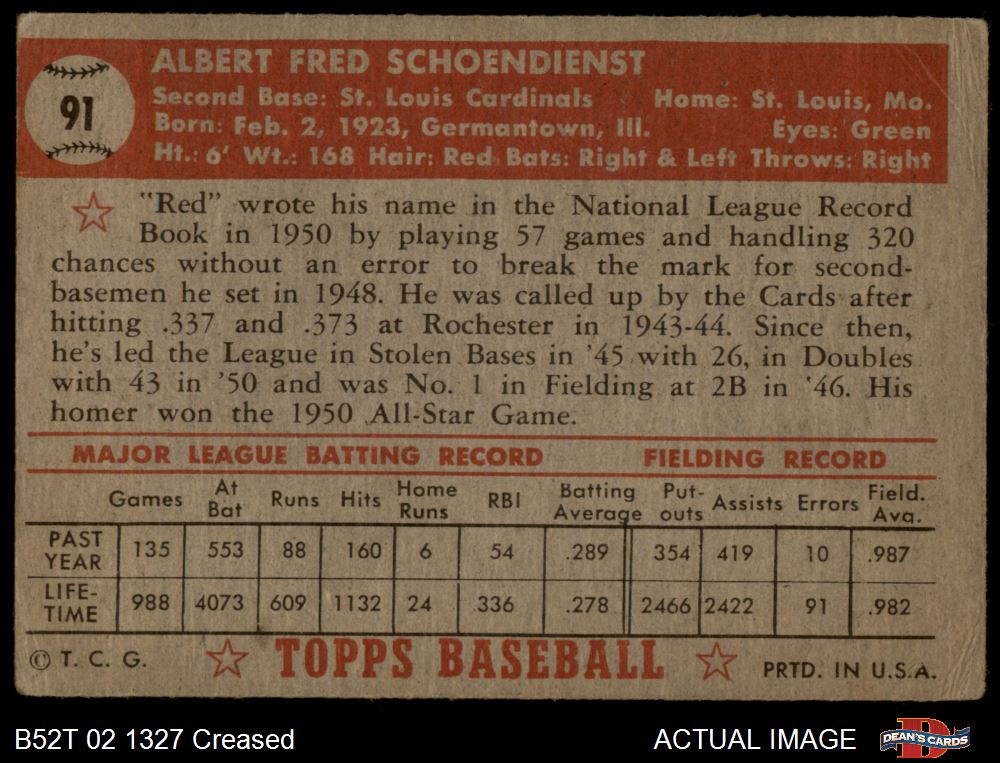 91

ALBERT FRED SCHOENDIENST

Second Base: St. Louis Cardinals Home: St. Louis, Mo.
Born: Feb. 2, 1923, Germantown, Ill. Eyes: Green
Ht.: 6' Wt.: 168 Hair: Red Bats: Right & Left Throws: Right

"Red" wrote his name in the National League Record Book in 1950 by playing 57 games and handling 320 chances without an error to break the mark for second-basemen he set in 1948. He was called up by the Cards after hitting .337 and .373 at Rochester in 1943-44. Since then, he's led the League in Stolen Bases in '45 with 26, in Doubles with 43 in '50 and was No. 1 in Fielding at 2B in '46. His homer won the 1950 All-Star Game.

MAJOR LEAGUE BATTING RECORD FIELDING RECORD

| | Games | At Bat | Runs | Hits | Home Runs | RBI | Batting Average | Put-outs | Assists | Errors | Field. Avg. |
|---|---|---|---|---|---|---|---|---|---|---|---|
| PAST YEAR | 135 | 553 | 88 | 160 | 6 | 54 | .289 | 354 | 419 | 10 | .987 |
| LIFE-TIME | 988 | 4073 | 609 | 1132 | 24 | 336 | .278 | 2466 | 2422 | 91 | .982 |

© T. C. G. TOPPS BASEBALL PRTD. IN U.S.A.

B52T 02 1327 Creased ACTUAL IMAGE DEAN'S CARDS